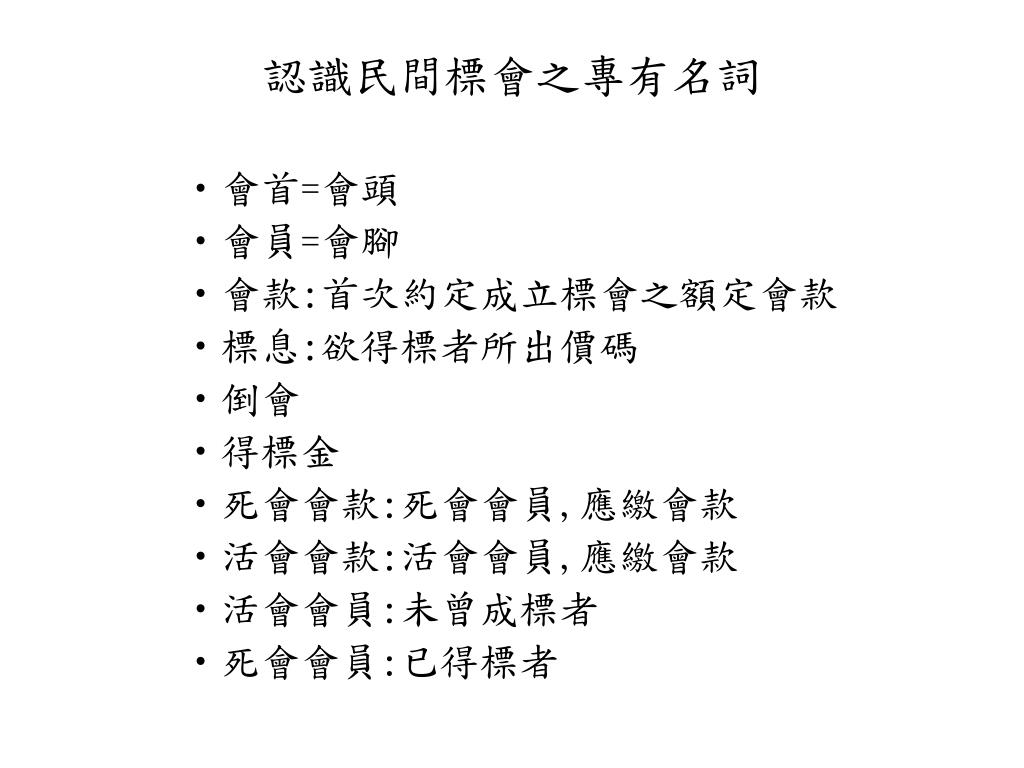 認識民間標會之專有名詞

• 會首=會頭
• 會員=會腳
• 會款:首次約定成立標會之額定會款
• 標息:欲得標者所出價碼
• 倒會
• 得標金
• 死會會款:死會會員, 應繳會款
• 活會會款:活會會員, 應繳會款
• 活會會員:未曾成標者
• 死會會員:已得標者